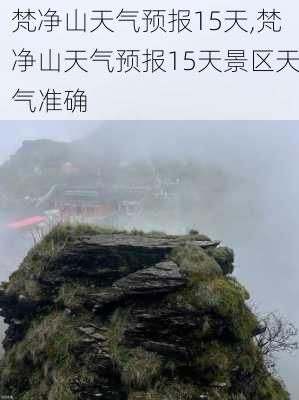 梵净山天气预报15天,梵净山天气预报15天景区天气准确